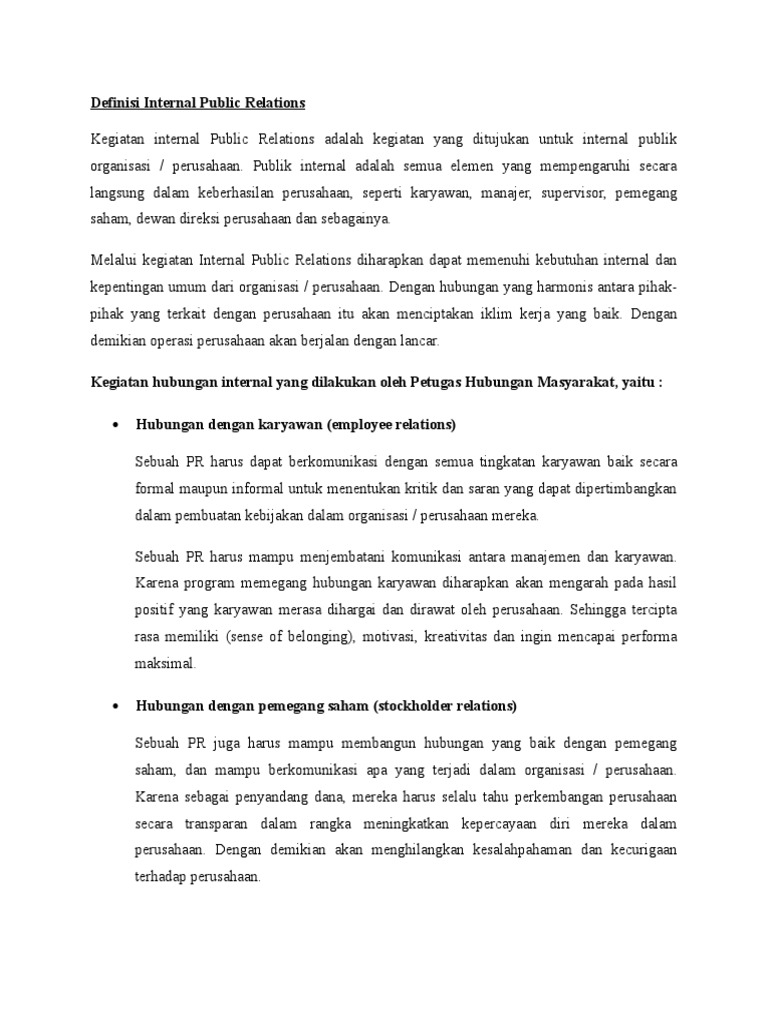 Definisi Internal Public Relations

Kegiatan internal Public Relations adalah kegiatan yang ditujukan untuk internal publik organisasi / perusahaan. Publik internal adalah semua elemen yang mempengaruhi secara langsung dalam keberhasilan perusahaan, seperti karyawan, manajer, supervisor, pemegang saham, dewan direksi perusahaan dan sebagainya.

Melalui kegiatan Internal Public Relations diharapkan dapat memenuhi kebutuhan internal dan kepentingan umum dari organisasi / perusahaan. Dengan hubungan yang harmonis antara pihak-pihak yang terkait dengan perusahaan itu akan menciptakan iklim kerja yang baik. Dengan demikian operasi perusahaan akan berjalan dengan lancar.

Kegiatan hubungan internal yang dilakukan oleh Petugas Hubungan Masyarakat, yaitu :

• Hubungan dengan karyawan (employee relations)

Sebuah PR harus dapat berkomunikasi dengan semua tingkatan karyawan baik secara formal maupun informal untuk menentukan kritik dan saran yang dapat dipertimbangkan dalam pembuatan kebijakan dalam organisasi / perusahaan mereka.

Sebuah PR harus mampu menjembatani komunikasi antara manajemen dan karyawan. Karena program memegang hubungan karyawan diharapkan akan mengarah pada hasil positif yang karyawan merasa dihargai dan dirawat oleh perusahaan. Sehingga tercipta rasa memiliki (sense of belonging), motivasi, kreativitas dan ingin mencapai performa maksimal.

• Hubungan dengan pemegang saham (stockholder relations)

Sebuah PR juga harus mampu membangun hubungan yang baik dengan pemegang saham, dan mampu berkomunikasi apa yang terjadi dalam organisasi / perusahaan. Karena sebagai penyandang dana, mereka harus selalu tahu perkembangan perusahaan secara transparan dalam rangka meningkatkan kepercayaan diri mereka dalam perusahaan. Dengan demikian akan menghilangkan kesalahpahaman dan kecurigaan terhadap perusahaan.